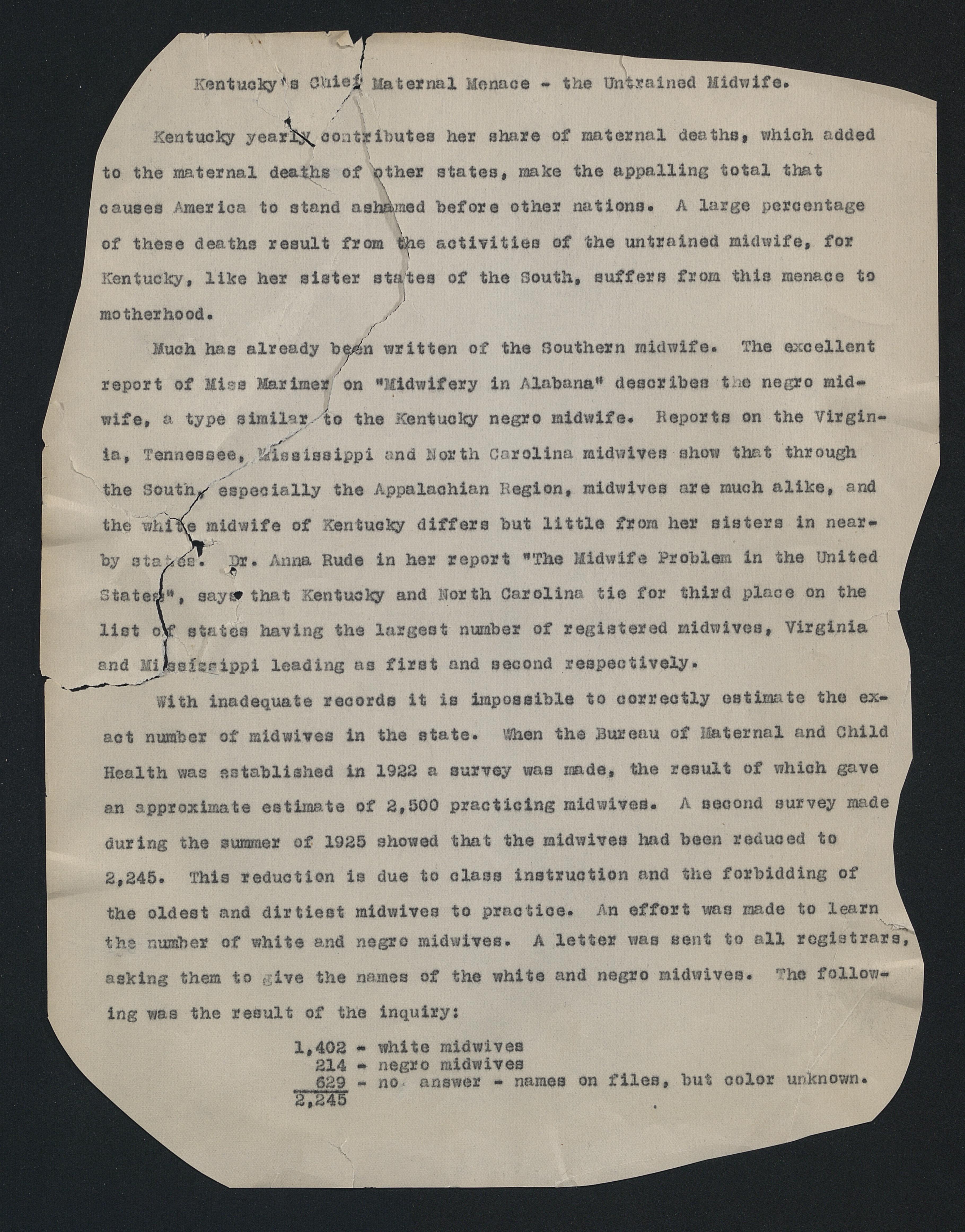 Kentucky's Chief Maternal Menace - the Untrained Midwife.

Kentucky yearly contributes her share of maternal deaths, which added to the maternal deaths of other states, make the appalling total that causes America to stand ashamed before other nations. A large percentage of these deaths result from the activities of the untrained midwife, for Kentucky, like her sister states of the South, suffers from this menace to motherhood.

Much has already been written of the Southern midwife. The excellent report of Miss Marimer on "Midwifery in Alabana" describes the negro midwife, a type similar to the Kentucky negro midwife. Reports on the Virginia, Tennessee, Mississippi and North Carolina midwives show that through the South, especially the Appalachian Region, midwives are much alike, and the white midwife of Kentucky differs but little from her sisters in nearby states. Dr. Anna Rude in her report "The Midwife Problem in the United States", says that Kentucky and North Carolina tie for third place on the list of states having the largest number of registered midwives, Virginia and Mississippi leading as first and second respectively.

With inadequate records it is impossible to correctly estimate the exact number of midwives in the state. When the Bureau of Maternal and Child Health was established in 1922 a survey was made, the result of which gave an approximate estimate of 2,500 practicing midwives. A second survey made during the summer of 1925 showed that the midwives had been reduced to 2,245. This reduction is due to class instruction and the forbidding of the oldest and dirtiest midwives to practice. An effort was made to learn the number of white and negro midwives. A letter was sent to all registrars, asking them to give the names of the white and negro midwives. The following was the result of the inquiry:

1,402 - white midwives
214 - negro midwives
629 - no answer - names on files, but color unknown.
2,245